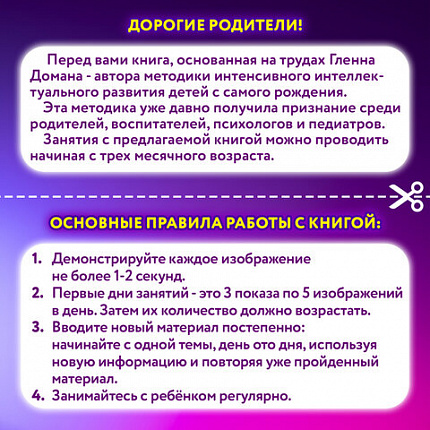 ДОРОГИЕ РОДИТЕЛИ!

Перед вами книга, основанная на трудах Гленна Домана - автора методики интенсивного интеллектуального развития детей с самого рождения.
Эта методика уже давно получила признание среди родителей, воспитателей, психологов и педиатров.
Занятия с предлагаемой книгой можно проводить начиная с трех месячного возраста.

ОСНОВНЫЕ ПРАВИЛА РАБОТЫ С КНИГОЙ:

1. Демонстрируйте каждое изображение не более 1-2 секунд.
2. Первые дни занятий - это 3 показа по 5 изображений в день. Затем их количество должно возрастать.
3. Вводите новый материал постепенно: начинайте с одной темы, день ото дня, используя новую информацию и повторяя уже пройденный материал.
4. Занимайтесь с ребёнком регулярно.